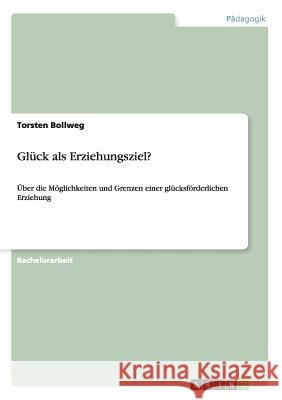 Pädagogik

Torsten Bollweg

Glück als Erziehungsziel?

Über die Möglichkeiten und Grenzen einer glücksförderlichen Erziehung

Bachelorarbeit

Kraina Książek